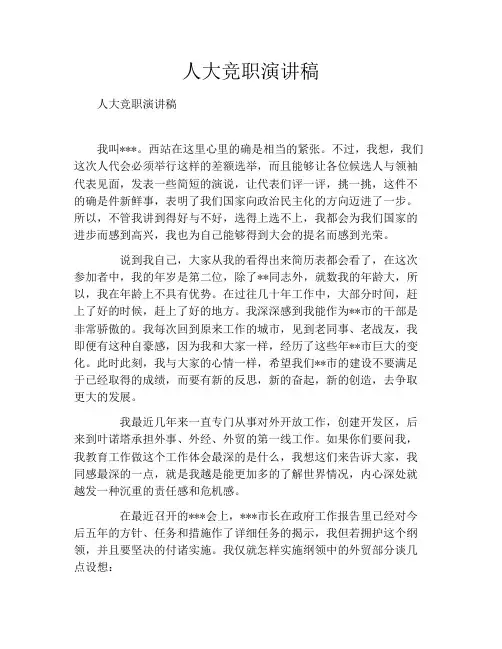 人大竞职演讲稿

人大竞职演讲稿

我叫***。西站在这里心里的确是相当的紧张。不过，我想，我们这次人代会必须举行这样的差额选举，而且能够让各位候选人与领袖代表见面，发表一些简短的演说，让代表们评一评，挑一挑，这件不的确是件新鲜事，表明了我们国家向政治民主化的方向迈进了一步。所以，不管我讲到得好与不好，选得上选不上，我都会为我们国家的进步而感到高兴，我也为自己能够得到大会的提名而感到光荣。

说到我自己，大家从我的看得出来简历表都会看了，在这次参加者中，我的年岁是第二位，除了**同志外，就数我的年龄大，所以，我在年龄上不具有优势。在过往几十年工作中，大部分时间，赶上了好的时候，赶上了好的地方。我深深感到我能作为**市的干部是非常骄傲的。我每次回到原来工作的城市，见到老同事、老战友，我即便有这种自豪感，因为我和大家一样，经历了这些年**市巨大的变化。此时此刻，我与大家的心情一样，希望我们**市的建设不要满足于已经取得的成绩，而要有新的反思，新的奋起，新的创造，去争取更大的发展。

我最近几年来一直专门从事对外开放工作，创建开发区，后来到叶诺塔承担外事、外经、外贸的第一线工作。如果你们要问我，我教育工作做这个工作体会最深的是什么，我想这们来告诉大家，我同感最深的一点，就是我越是能更加多的了解世界情况，内心深处就越发一种沉重的责任感和危机感。

在最近召开的***会上，***市长在政府工作报告里已经对今后五年的方针、任务和措施作了详细任务的揭示，我但若拥护这个纲领，并且要坚决的付诸实施。我仅就怎样实施纲领中的外贸部分谈几点设想：